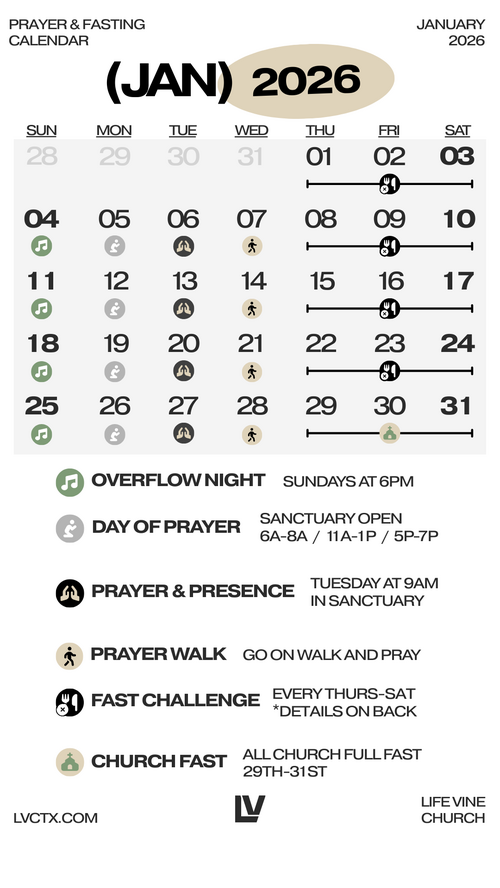 PRAYER & FASTING CALENDAR

JANUARY 2026

(JAN) 2026

| SUN | MON | TUE | WED | THU | FRI | SAT |
|---|---|---|---|---|---|---|
| 28 | 29 | 30 | 31 | 01 | 02 | 03 |
| 04 | 05 | 06 | 07 | 08 | 09 | 10 |
| 11 | 12 | 13 | 14 | 15 | 16 | 17 |
| 18 | 19 | 20 | 21 | 22 | 23 | 24 |
| 25 | 26 | 27 | 28 | 29 | 30 | 31 |

OVERFLOW NIGHT SUNDAYS AT 6PM

DAY OF PRAYER SANCTUARY OPEN 6A-8A / 11A-1P / 5P-7P

PRAYER & PRESENCE TUESDAY AT 9AM IN SANCTUARY

PRAYER WALK GO ON WALK AND PRAY

FAST CHALLENGE EVERY THURS-SAT *DETAILS ON BACK

CHURCH FAST ALL CHURCH FULL FAST 29TH-31ST

LVCTX.COM

LV

LIFE VINE CHURCH